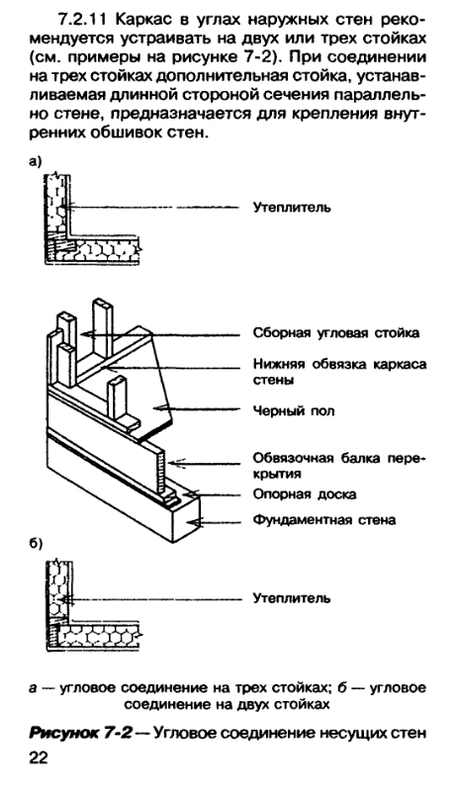 7.2.11 Каркас в углах наружных стен рекомендуется устраивать на двух или трех стойках (см. примеры на рисунке 7-2). При соединении на трех стойках дополнительная стойка, устанавливаемая длинной стороной сечения параллельно стене, предназначается для крепления внутренних обшивок стен.

а)

Утеплитель

Сборная угловая стойка

Нижняя обвязка каркаса стены

Черный пол

Обвязочная балка перекрытия

Опорная доска

Фундаментная стена

б)

Утеплитель

а — угловое соединение на трех стойках; б — угловое соединение на двух стойках

Рисунок 7-2 — Угловое соединение несущих стен

22